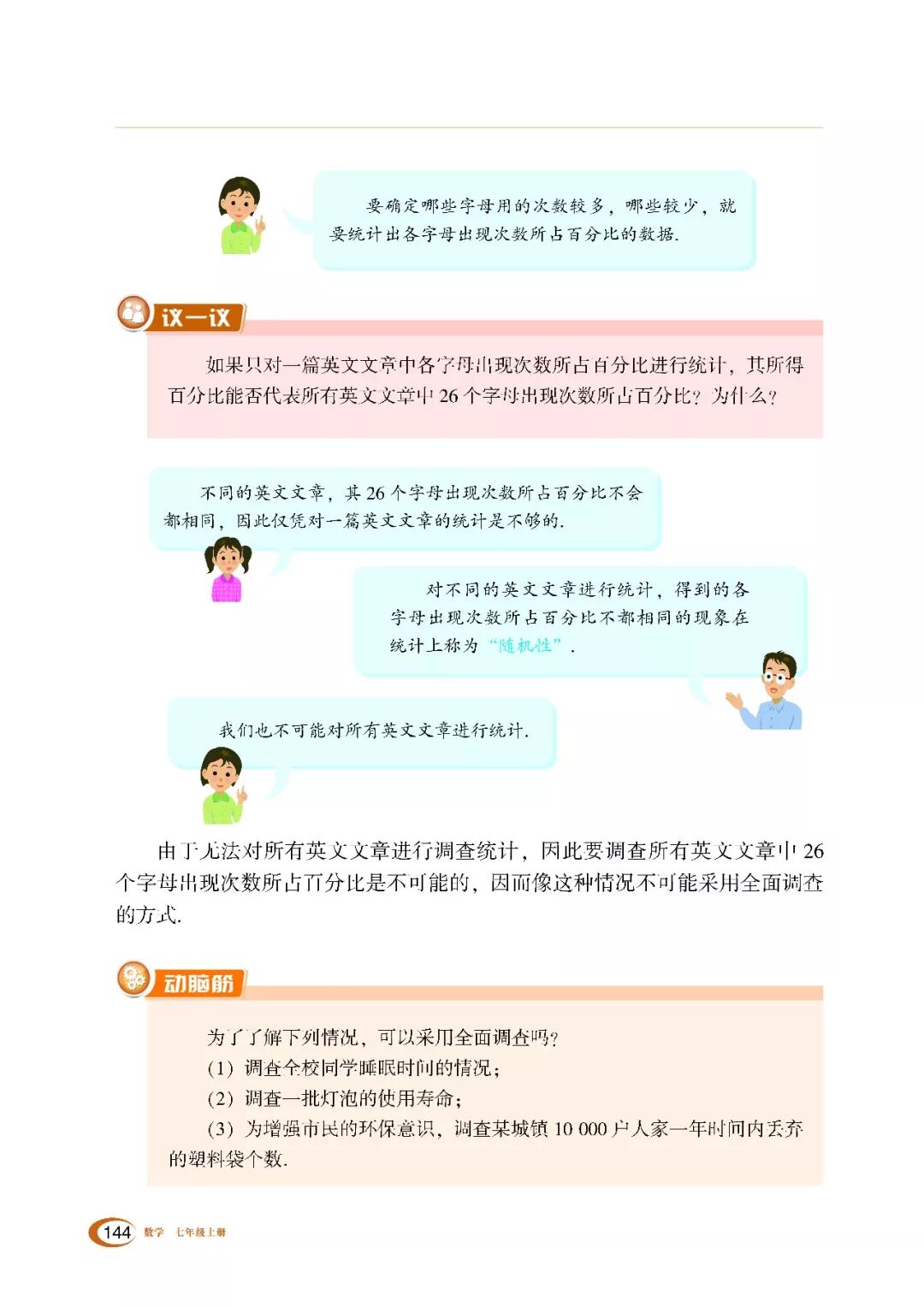 要确定哪些字母用的次数较多，哪些较少，就要统计出各字母出现次数所占百分比的数据.

议一议

如果只对一篇英文文章中各字母出现次数所占百分比进行统计，其所得百分比能否代表所有英文文章中 26 个字母出现次数所占百分比？为什么？

不同的英文文章，其 26 个字母出现次数所占百分比不会都相同，因此仅凭对一篇英文文章的统计是不够的.

对不同的英文文章进行统计，得到的各字母出现次数所占百分比不都相同的现象在统计上称为“随机性”.

我们也不可能对所有英文文章进行统计.

由于无法对所有英文文章进行调查统计，因此要调查所有英文文章中 26 个字母出现次数所占百分比是不可能的，因而像这种情况不可能采用全面调查的方式.

动脑筋

为了了解下列情况，可以采用全面调查吗？
(1) 调查全校同学睡眠时间的情况；
(2) 调查一批灯泡的使用寿命；
(3) 为增强市民的环保意识，调查某城镇 10 000 户人家一年时间内丢弃的塑料袋个数.

144 数学 七年级上册